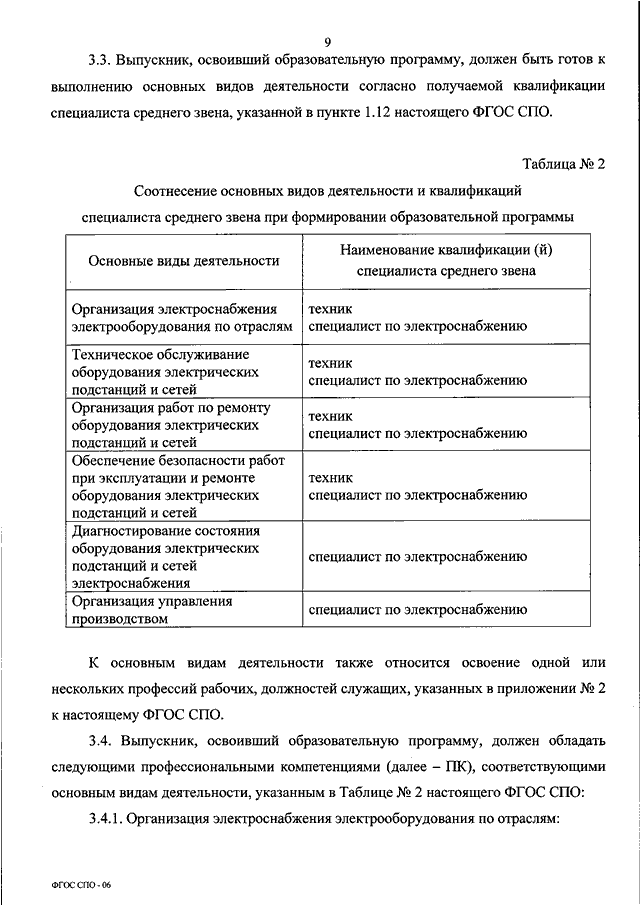 9

3.3. Выпускник, освоивший образовательную программу, должен быть готов к выполнению основных видов деятельности согласно получаемой квалификации специалиста среднего звена, указанной в пункте 1.12 настоящего ФГОС СПО.

Таблица № 2

Соотнесение основных видов деятельности и квалификаций специалиста среднего звена при формировании образовательной программы

| Основные виды деятельности | Наименование квалификации (й) специалиста среднего звена |
|---|---|
| Организация электроснабжения электрооборудования по отраслям | техник специалист по электроснабжению |
| Техническое обслуживание оборудования электрических подстанций и сетей | техник специалист по электроснабжению |
| Организация работ по ремонту оборудования электрических подстанций и сетей | техник специалист по электроснабжению |
| Обеспечение безопасности работ при эксплуатации и ремонте оборудования электрических подстанций и сетей | техник специалист по электроснабжению |
| Диагностирование состояния оборудования электрических подстанций и сетей электроснабжения | специалист по электроснабжению |
| Организация управления производством | специалист по электроснабжению |

К основным видам деятельности также относится освоение одной или нескольких профессий рабочих, должностей служащих, указанных в приложении № 2 к настоящему ФГОС СПО.

3.4. Выпускник, освоивший образовательную программу, должен обладать следующими профессиональными компетенциями (далее – ПК), соответствующими основным видам деятельности, указанным в Таблице № 2 настоящего ФГОС СПО:

3.4.1. Организация электроснабжения электрооборудования по отраслям:

ФГОС СПО - 06